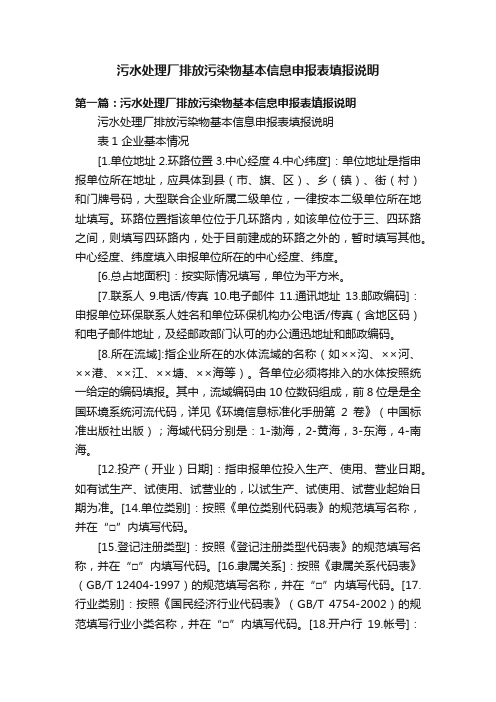 污水处理厂排放污染物基本信息申报表填报说明

第一篇：污水处理厂排放污染物基本信息申报表填报说明

污水处理厂排放污染物基本信息申报表填报说明

表 1 企业基本情况

[1.单位地址 2.环路位置 3.中心经度 4.中心纬度]：单位地址是指申报单位所在地址，应具体到县（市、旗、区）、乡（镇）、街（村）和门牌号码，大型联合企业所属二级单位，一律按本二级单位所在地址填写。环路位置指该单位位于几环路内，如该单位位于三、四环路之间，则填写四环路内，处于目前建成的环路之外的，暂时填写其他。中心经度、纬度填入申报单位所在的中心经度、纬度。

[6.总占地面积]：按实际情况填写，单位为平方米。

[7.联系人 9.电话/传真 10.电子邮件 11.通讯地址 13.邮政编码]：申报单位环保联系人姓名和单位环保机构办公电话/传真（含地区码）和电子邮件地址，及经邮政部门认可的办公通迅地址和邮政编码。

[8.所在流域]:指企业所在的水体流域的名称（如××沟、××河、××港、××江、××塘、××海等）。各单位必须将排入的水体按照统一给定的编码填报。其中，流域编码由 10 位数码组成，前 8 位是是全国环境系统河流代码，详见《环境信息标准化手册第 2 卷》（中国标准出版社出版）；海域代码分别是：1-渤海，2-黄海，3-东海，4-南海。

[12.投产（开业）日期]：指申报单位投入生产、使用、营业日期。如有试生产、试使用、试营业的，以试生产、试使用、试营业起始日期为准。[14.单位类别]：按照《单位类别代码表》的规范填写名称，并在“□”内填写代码。

[15.登记注册类型]：按照《登记注册类型代码表》的规范填写名称，并在“□”内填写代码。[16.隶属关系]：按照《隶属关系代码表》（GB/T 12404-1997）的规范填写名称，并在“□”内填写代码。[17.行业类别]：按照《国民经济行业代码表》（GB/T 4754-2002）的规范填写行业小类名称，并在“□”内填写代码。[18.开户行 19.帐号]：